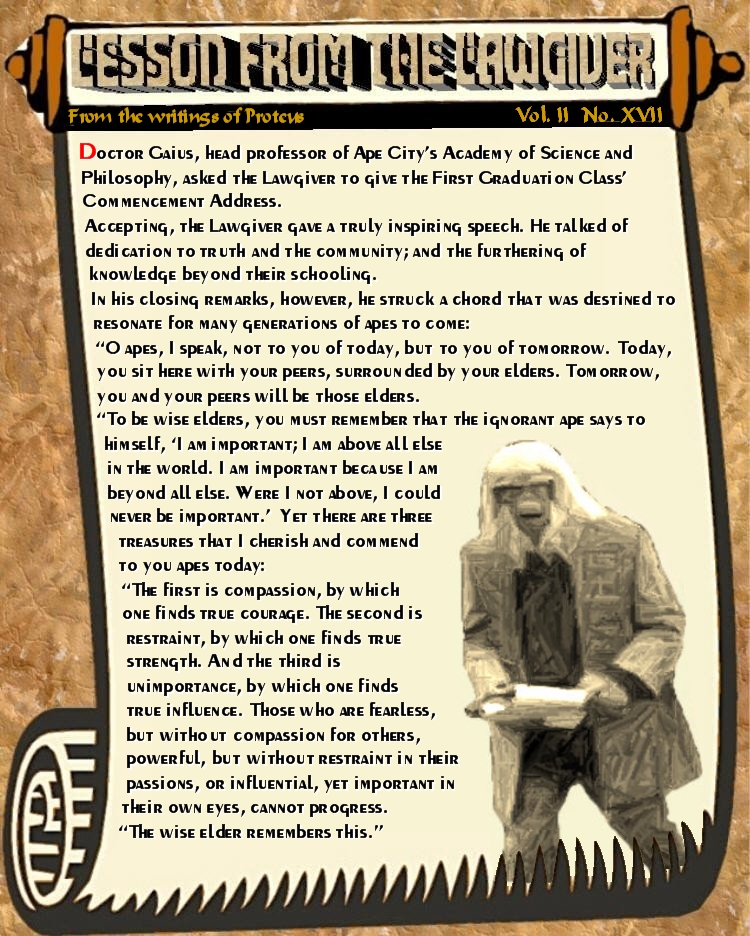 LESSON FROM THE LAWGIVER

From the writings of Proteus

Vol. II No. XVII

Doctor Gaius, head professor of Ape City's Academy of Science and Philosophy, asked the Lawgiver to give the First Graduation Class' Commencement Address.

Accepting, the Lawgiver gave a truly inspiring speech. He talked of dedication to truth and the community; and the furthering of knowledge beyond their schooling.

In his closing remarks, however, he struck a chord that was destined to resonate for many generations of apes to come:

"O apes, I speak, not to you of today, but to you of tomorrow. Today, you sit here with your peers, surrounded by your elders. Tomorrow, you and your peers will be those elders.

"To be wise elders, you must remember that the ignorant ape says to himself, 'I am important; I am above all else in the world. I am important because I am beyond all else. Were I not above, I could never be important.' Yet there are three treasures that I cherish and commend to you apes today:

"The first is compassion, by which one finds true courage. The second is restraint, by which one finds true strength. And the third is unimportance, by which one finds true influence. Those who are fearless, but without compassion for others, powerful, but without restraint in their passions, or influential, yet important in their own eyes, cannot progress.

"The wise elder remembers this."